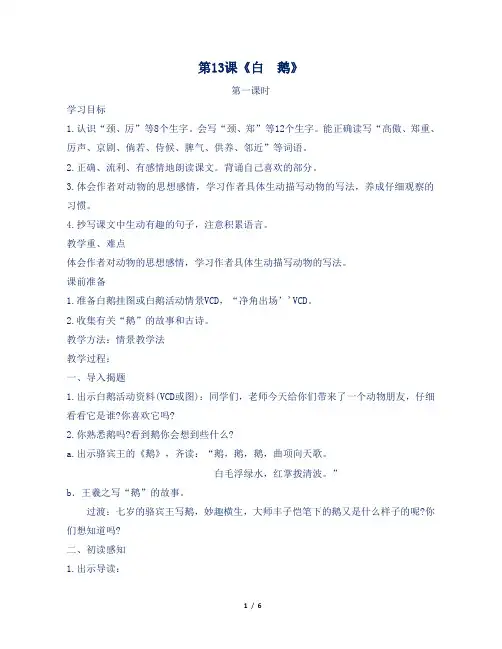 第13课《白　鹅》

第一课时

学习目标

1.认识“颈、厉”等8个生字。会写“颈、郑”等12个生字。能正确读写“高傲、郑重、厉声、京剧、倘若、侍候、脾气、供养、邻近”等词语。

2.正确、流利、有感情地朗读课文。背诵自己喜欢的部分。

3.体会作者对动物的思想感情，学习作者具体生动描写动物的写法，养成仔细观察的习惯。

4.抄写课文中生动有趣的句子，注意积累语言。

教学重、难点

体会作者对动物的思想感情，学习作者具体生动描写动物的写法。

课前准备

1.准备白鹅挂图或白鹅活动情景VCD，“净角出场’’VCD。

2.收集有关“鹅”的故事和古诗。

教学方法：情景教学法

教学过程：

一、导入揭题

1.出示白鹅活动资料(VCD或图)：同学们，老师今天给你们带来了一个动物朋友，仔细看看它是谁?你喜欢它吗?

2.你熟悉鹅吗?看到鹅你会想到些什么?

a.出示骆宾王的《鹅》，齐读：“鹅，鹅，鹅，曲项向天歌。

白毛浮绿水，红掌拨清波。”

b．王羲之写“鹅”的故事。

过渡：七岁的骆宾王写鹅，妙趣横生，大师丰子恺笔下的鹅又是什么样子的呢?你们想知道吗?

二、初读感知

1.出示导读：

1 / 6